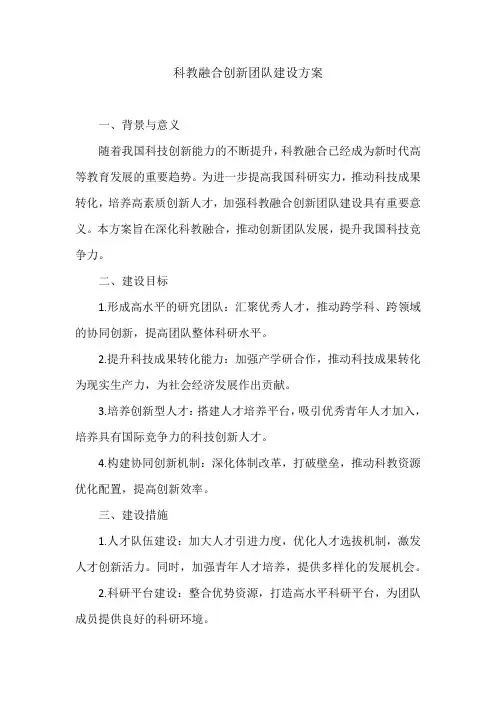 科教融合创新团队建设方案

一、背景与意义

随着我国科技创新能力的不断提升，科教融合已经成为新时代高等教育发展的重要趋势。为进一步提高我国科研实力，推动科技成果转化，培养高素质创新人才，加强科教融合创新团队建设具有重要意义。本方案旨在深化科教融合，推动创新团队发展，提升我国科技竞争力。

二、建设目标

1.形成高水平的研究团队：汇聚优秀人才，推动跨学科、跨领域的协同创新，提高团队整体科研水平。

2.提升科技成果转化能力：加强产学研合作，推动科技成果转化为现实生产力，为社会经济发展作出贡献。

3.培养创新型人才：搭建人才培养平台，吸引优秀青年人才加入，培养具有国际竞争力的科技创新人才。

4.构建协同创新机制：深化体制改革，打破壁垒，推动科教资源优化配置，提高创新效率。

三、建设措施

1.人才队伍建设：加大人才引进力度，优化人才选拔机制，激发人才创新活力。同时，加强青年人才培养，提供多样化的发展机会。

2.科研平台建设：整合优势资源，打造高水平科研平台，为团队成员提供良好的科研环境。